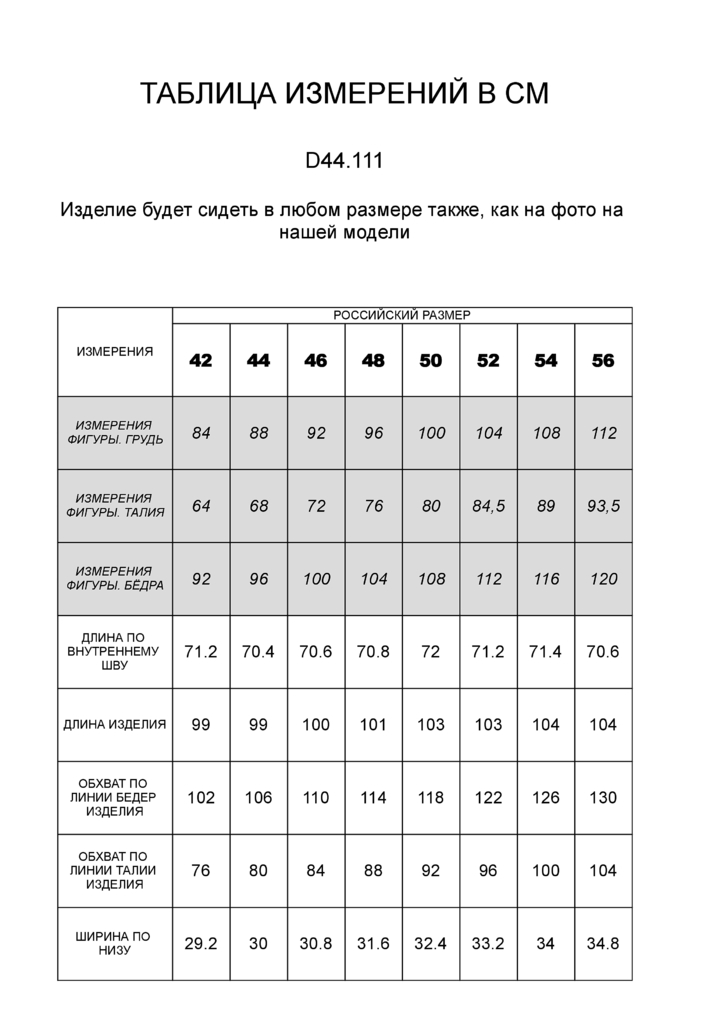 ТАБЛИЦА ИЗМЕРЕНИЙ В СМ

D44.111

Изделие будет сидеть в любом размере также, как на фото на нашей модели

| ИЗМЕРЕНИЯ | РОССИЙСКИЙ РАЗМЕР | | | | | | | |
|---|---|---|---|---|---|---|---|---|
| | 42 | 44 | 46 | 48 | 50 | 52 | 54 | 56 |
| ИЗМЕРЕНИЯ ФИГУРЫ. ГРУДЬ | 84 | 88 | 92 | 96 | 100 | 104 | 108 | 112 |
| ИЗМЕРЕНИЯ ФИГУРЫ. ТАЛИЯ | 64 | 68 | 72 | 76 | 80 | 84,5 | 89 | 93,5 |
| ИЗМЕРЕНИЯ ФИГУРЫ. БЁДРА | 92 | 96 | 100 | 104 | 108 | 112 | 116 | 120 |
| ДЛИНА ПО ВНУТРЕННЕМУ ШВУ | 71.2 | 70.4 | 70.6 | 70.8 | 72 | 71.2 | 71.4 | 70.6 |
| ДЛИНА ИЗДЕЛИЯ | 99 | 99 | 100 | 101 | 103 | 103 | 104 | 104 |
| ОБХВАТ ПО ЛИНИИ БЕДЕР ИЗДЕЛИЯ | 102 | 106 | 110 | 114 | 118 | 122 | 126 | 130 |
| ОБХВАТ ПО ЛИНИИ ТАЛИИ ИЗДЕЛИЯ | 76 | 80 | 84 | 88 | 92 | 96 | 100 | 104 |
| ШИРИНА ПО НИЗУ | 29.2 | 30 | 30.8 | 31.6 | 32.4 | 33.2 | 34 | 34.8 |